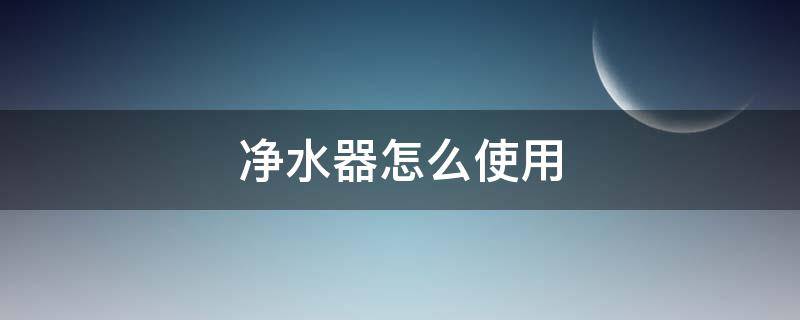 净水器怎么使用